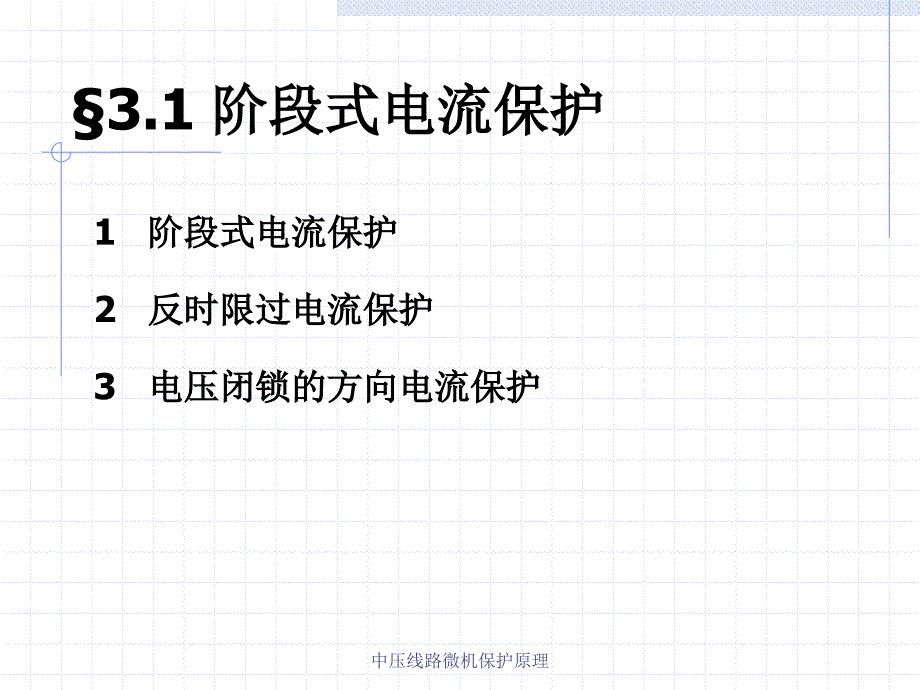 §3.1 阶段式电流保护

1 阶段式电流保护

2 反时限过电流保护

3 电压闭锁的方向电流保护

中压线路微机保护原理